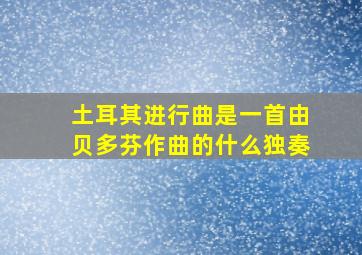 土耳其进行曲是一首由贝多芬作曲的什么独奏